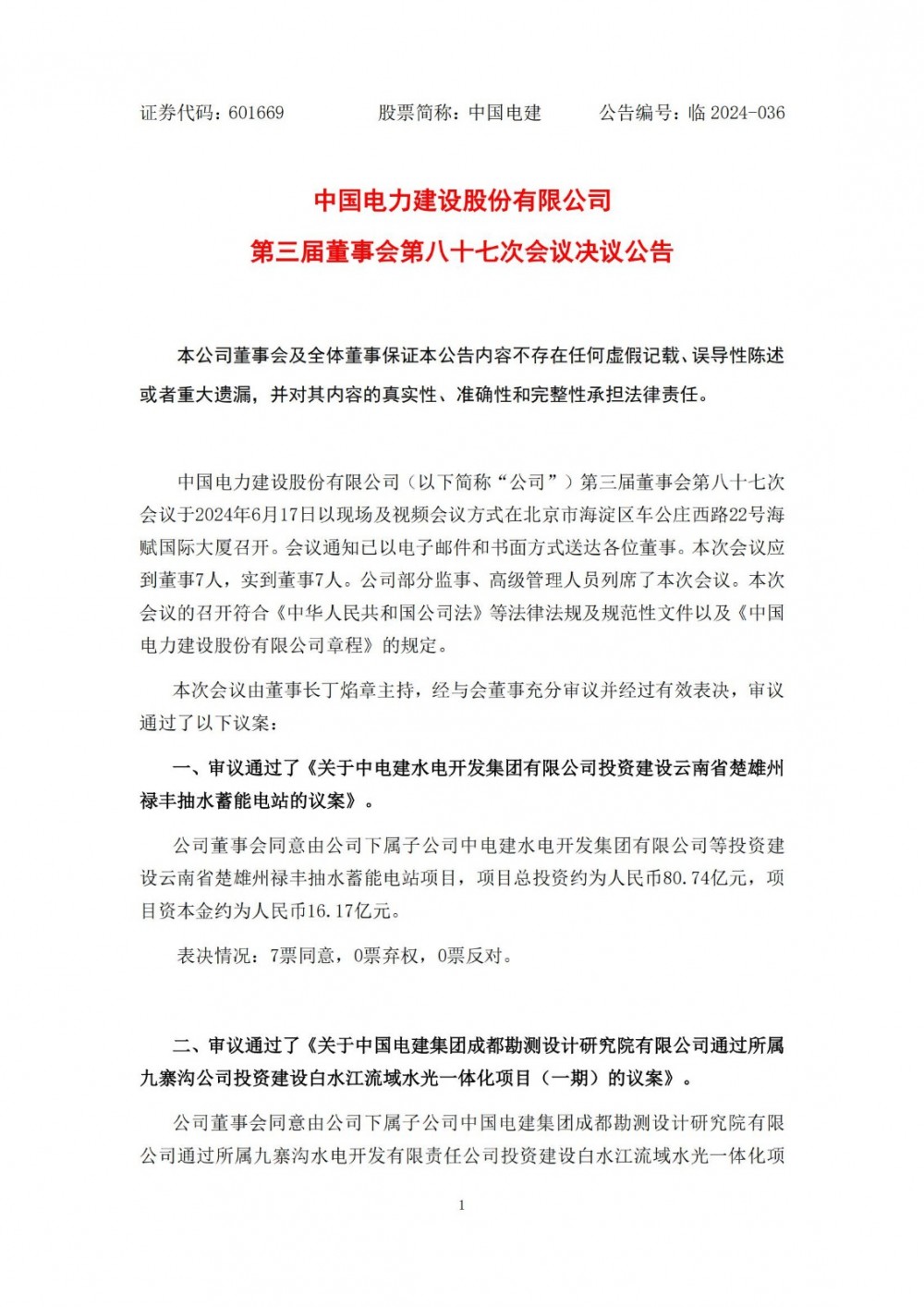 证券代码：601669　　股票简称：中国电建　　公告编号：临 2024-036

中国电力建设股份有限公司
第三届董事会第八十七次会议决议公告

本公司董事会及全体董事保证本公告内容不存在任何虚假记载、误导性陈述或者重大遗漏，并对其内容的真实性、准确性和完整性承担法律责任。

中国电力建设股份有限公司（以下简称“公司”）第三届董事会第八十七次会议于2024年6月17日以现场及视频会议方式在北京市海淀区车公庄西路22号海赋国际大厦召开。会议通知已以电子邮件和书面方式送达各位董事。本次会议应到董事7人，实到董事7人。公司部分监事、高级管理人员列席了本次会议。本次会议的召开符合《中华人民共和国公司法》等法律法规及规范性文件以及《中国电力建设股份有限公司章程》的规定。

本次会议由董事长丁焰章主持，经与会董事充分审议并经过有效表决，审议通过了以下议案：

一、审议通过了《关于中电建水电开发集团有限公司投资建设云南省楚雄州禄丰抽水蓄能电站的议案》。

公司董事会同意由公司下属子公司中电建水电开发集团有限公司等投资建设云南省楚雄州禄丰抽水蓄能电站项目，项目总投资约为人民币80.74亿元，项目资本金约为人民币16.17亿元。

表决情况：7票同意，0票弃权，0票反对。

二、审议通过了《关于中国电建集团成都勘测设计研究院有限公司通过所属九寨沟公司投资建设白水江流域水光一体化项目（一期）的议案》。

公司董事会同意由公司下属子公司中国电建集团成都勘测设计研究院有限公司通过所属九寨沟水电开发有限责任公司投资建设白水江流域水光一体化项

1